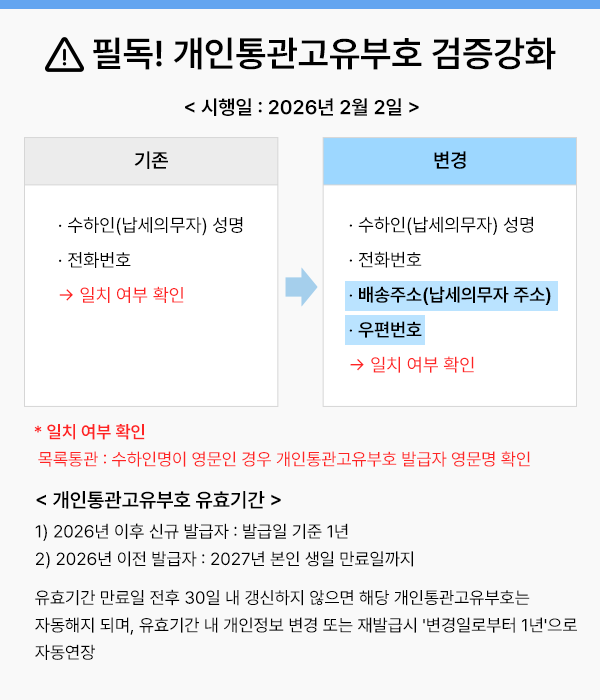 필독! 개인통관고유부호 검증강화

< 시행일 : 2026년 2월 2일 >

기존

· 수하인(납세의무자) 성명
· 전화번호
→ 일치 여부 확인

변경

· 수하인(납세의무자) 성명
· 전화번호
· 배송주소(납세의무자 주소)
· 우편번호
→ 일치 여부 확인

* 일치 여부 확인
목록통관 : 수하인명이 영문인 경우 개인통관고유부호 발급자 영문명 확인

< 개인통관고유부호 유효기간 >

1) 2026년 이후 신규 발급자 : 발급일 기준 1년
2) 2026년 이전 발급자 : 2027년 본인 생일 만료일까지

유효기간 만료일 전후 30일 내 갱신하지 않으면 해당 개인통관고유부호는 자동해지 되며, 유효기간 내 개인정보 변경 또는 재발급시 '변경일로부터 1년'으로 자동연장